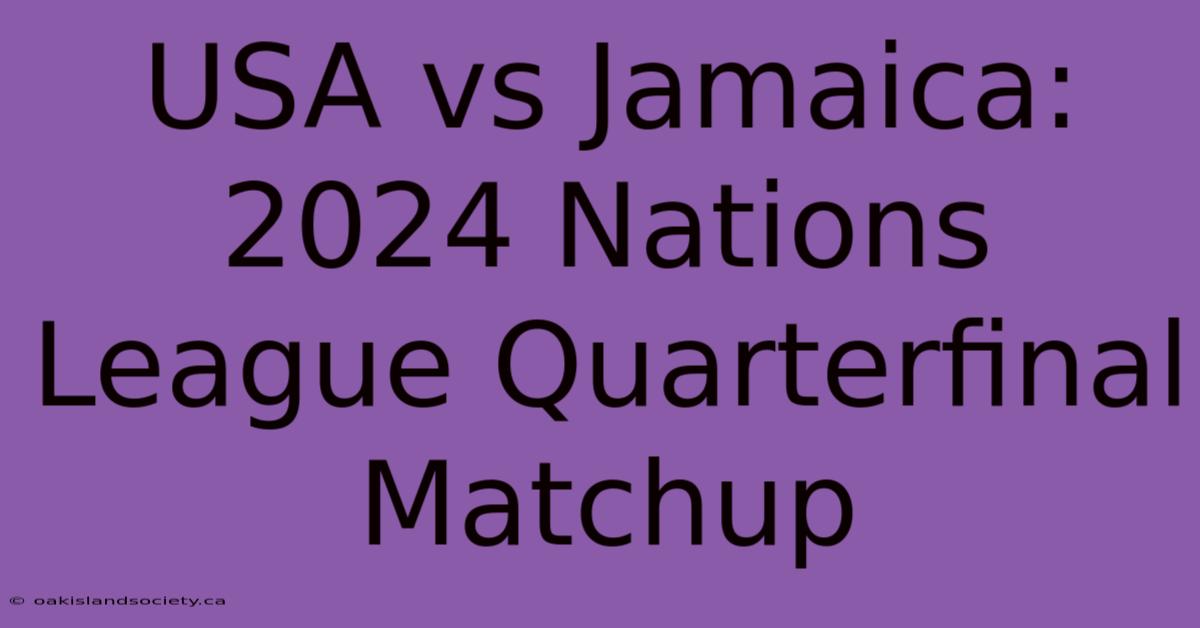 USA vs Jamaica: 2024 Nations League Quarterfinal Matchup

© oakislandsociety.ca